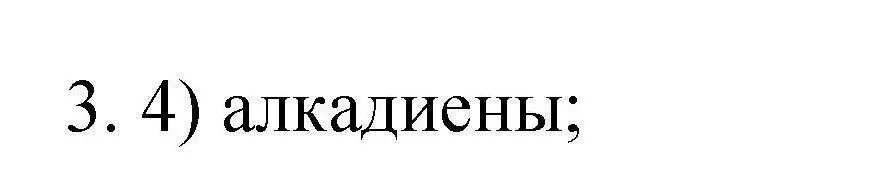 3. 4) алкадиены;